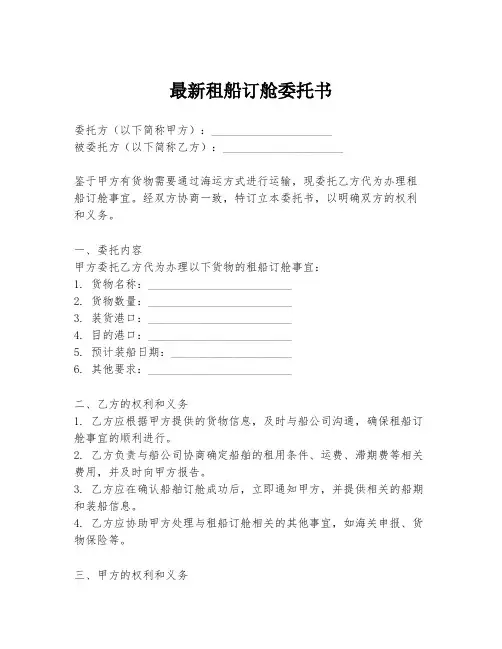 最新租船订舱委托书

委托方（以下简称甲方）：____________________
被委托方（以下简称乙方）：____________________

鉴于甲方有货物需要通过海运方式进行运输，现委托乙方代为办理租船订舱事宜。经双方协商一致，特订立本委托书，以明确双方的权利和义务。

一、委托内容
甲方委托乙方代为办理以下货物的租船订舱事宜：
1. 货物名称：____________________
2. 货物数量：____________________
3. 装货港口：____________________
4. 目的港口：____________________
5. 预计装船日期：____________________
6. 其他要求：____________________

二、乙方的权利和义务
1. 乙方应根据甲方提供的货物信息，及时与船公司沟通，确保租船订舱事宜的顺利进行。
2. 乙方负责与船公司协商确定船舶的租用条件、运费、滞期费等相关费用，并及时向甲方报告。
3. 乙方应在确认船舶订舱成功后，立即通知甲方，并提供相关的船期和装船信息。
4. 乙方应协助甲方处理与租船订舱相关的其他事宜，如海关申报、货物保险等。

三、甲方的权利和义务